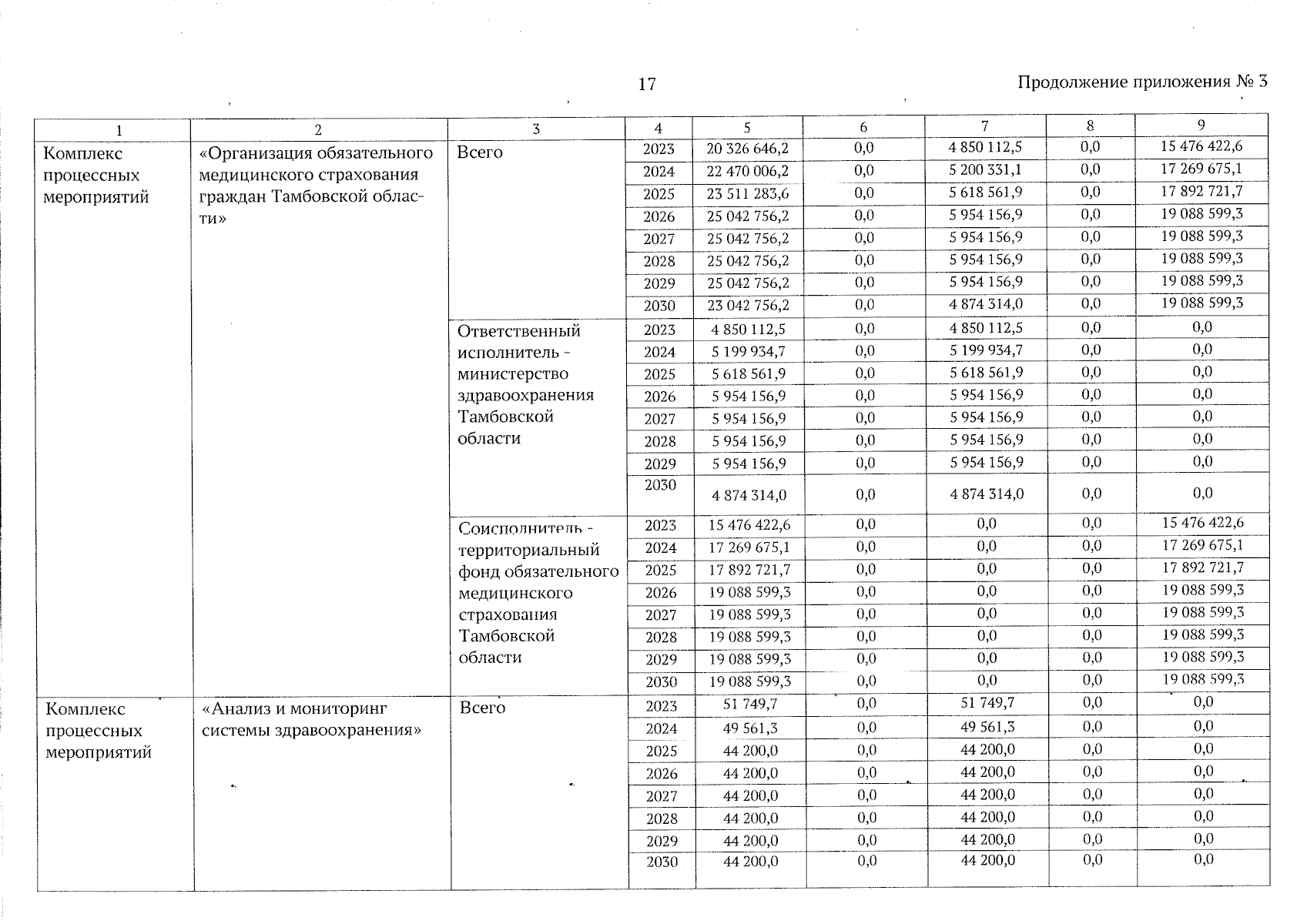 17

Продолжение приложения № 3

| 1 | 2 | 3 | 4 | 5 | 6 | 7 | 8 | 9 |
|---|---|---|---|---|---|---|---|---|
| Комплекс процессных мероприятий | «Организация обязательного медицинского страхования граждан Тамбовской области» | Всего | 2023 | 20 326 646,2 | 0,0 | 4 850 112,5 | 0,0 | 15 476 422,6 |
| | | | 2024 | 22 470 006,2 | 0,0 | 5 200 331,1 | 0,0 | 17 269 675,1 |
| | | | 2025 | 23 511 283,6 | 0,0 | 5 618 561,9 | 0,0 | 17 892 721,7 |
| | | | 2026 | 25 042 756,2 | 0,0 | 5 954 156,9 | 0,0 | 19 088 599,3 |
| | | | 2027 | 25 042 756,2 | 0,0 | 5 954 156,9 | 0,0 | 19 088 599,3 |
| | | | 2028 | 25 042 756,2 | 0,0 | 5 954 156,9 | 0,0 | 19 088 599,3 |
| | | | 2029 | 25 042 756,2 | 0,0 | 5 954 156,9 | 0,0 | 19 088 599,3 |
| | | | 2030 | 23 042 756,2 | 0,0 | 4 874 314,0 | 0,0 | 19 088 599,3 |
| | | Ответственный исполнитель - министерство здравоохранения Тамбовской области | 2023 | 4 850 112,5 | 0,0 | 4 850 112,5 | 0,0 | 0,0 |
| | | | 2024 | 5 199 934,7 | 0,0 | 5 199 934,7 | 0,0 | 0,0 |
| | | | 2025 | 5 618 561,9 | 0,0 | 5 618 561,9 | 0,0 | 0,0 |
| | | | 2026 | 5 954 156,9 | 0,0 | 5 954 156,9 | 0,0 | 0,0 |
| | | | 2027 | 5 954 156,9 | 0,0 | 5 954 156,9 | 0,0 | 0,0 |
| | | | 2028 | 5 954 156,9 | 0,0 | 5 954 156,9 | 0,0 | 0,0 |
| | | | 2029 | 5 954 156,9 | 0,0 | 5 954 156,9 | 0,0 | 0,0 |
| | | | 2030 | 4 874 314,0 | 0,0 | 4 874 314,0 | 0,0 | 0,0 |
| | | Соисполнитель - территориальный фонд обязательного медицинского страхования Тамбовской области | 2023 | 15 476 422,6 | 0,0 | 0,0 | 0,0 | 15 476 422,6 |
| | | | 2024 | 17 269 675,1 | 0,0 | 0,0 | 0,0 | 17 269 675,1 |
| | | | 2025 | 17 892 721,7 | 0,0 | 0,0 | 0,0 | 17 892 721,7 |
| | | | 2026 | 19 088 599,3 | 0,0 | 0,0 | 0,0 | 19 088 599,3 |
| | | | 2027 | 19 088 599,3 | 0,0 | 0,0 | 0,0 | 19 088 599,3 |
| | | | 2028 | 19 088 599,3 | 0,0 | 0,0 | 0,0 | 19 088 599,3 |
| | | | 2029 | 19 088 599,3 | 0,0 | 0,0 | 0,0 | 19 088 599,3 |
| | | | 2030 | 19 088 599,3 | 0,0 | 0,0 | 0,0 | 19 088 599,3 |
| Комплекс процессных мероприятий | «Анализ и мониторинг системы здравоохранения» | Всего | 2023 | 51 749,7 | 0,0 | 51 749,7 | 0,0 | 0,0 |
| | | | 2024 | 49 561,3 | 0,0 | 49 561,3 | 0,0 | 0,0 |
| | | | 2025 | 44 200,0 | 0,0 | 44 200,0 | 0,0 | 0,0 |
| | | | 2026 | 44 200,0 | 0,0 | 44 200,0 | 0,0 | 0,0 |
| | | | 2027 | 44 200,0 | 0,0 | 44 200,0 | 0,0 | 0,0 |
| | | | 2028 | 44 200,0 | 0,0 | 44 200,0 | 0,0 | 0,0 |
| | | | 2029 | 44 200,0 | 0,0 | 44 200,0 | 0,0 | 0,0 |
| | | | 2030 | 44 200,0 | 0,0 | 44 200,0 | 0,0 | 0,0 |